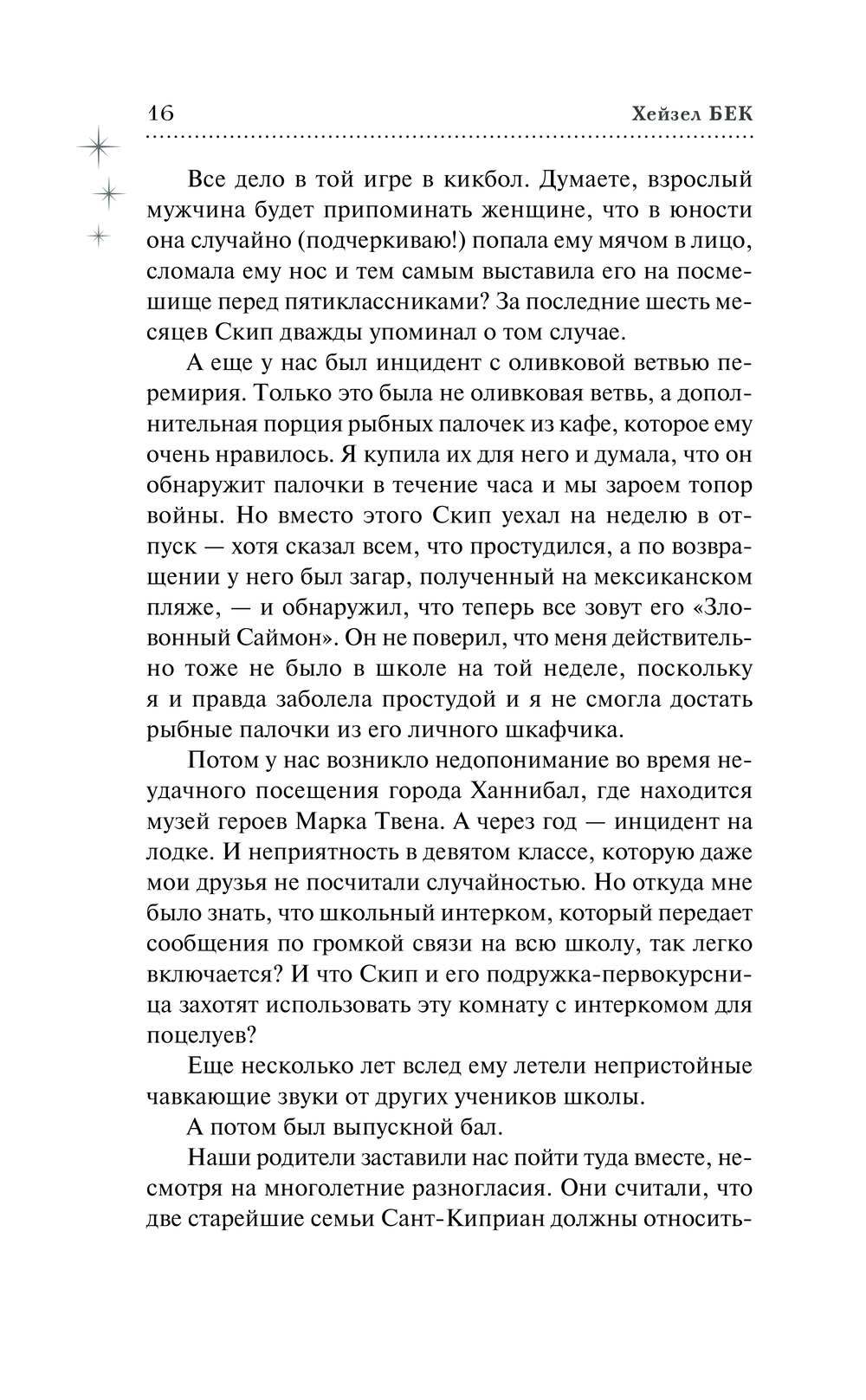 16 Хейзел БЕК

Все дело в той игре в кикбол. Думаете, взрослый мужчина будет припоминать женщине, что в юности она случайно (подчеркиваю!) попала ему мячом в лицо, сломала ему нос и тем самым выставила его на посмешище перед пятиклассниками? За последние шесть месяцев Скип дважды упоминал о том случае.

А еще у нас был инцидент с оливковой ветвью перемирия. Только это была не оливковая ветвь, а дополнительная порция рыбных палочек из кафе, которое ему очень нравилось. Я купила их для него и думала, что он обнаружит палочки в течение часа и мы зароем топор войны. Но вместо этого Скип уехал на неделю в отпуск — хотя сказал всем, что простудился, а по возвращении у него был загар, полученный на мексиканском пляже, — и обнаружил, что теперь все зовут его «Зловонный Саймон». Он не поверил, что меня действительно тоже не было в школе на той неделе, поскольку я и правда заболела простудой и я не смогла достать рыбные палочки из его личного шкафчика.

Потом у нас возникло недопонимание во время неудачного посещения города Ханнибал, где находится музей героев Марка Твена. А через год — инцидент на лодке. И неприятность в девятом классе, которую даже мои друзья не посчитали случайностью. Но откуда мне было знать, что школьный интерком, который передает сообщения по громкой связи на всю школу, так легко включается? И что Скип и его подружка-первокурсница захотят использовать эту комнату с интеркомом для поцелуев?

Еще несколько лет вслед ему летели непристойные чавкающие звуки от других учеников школы.

А потом был выпускной бал.

Наши родители заставили нас пойти туда вместе, несмотря на многолетние разногласия. Они считали, что две старейшие семьи Сант-Киприан должны относить-